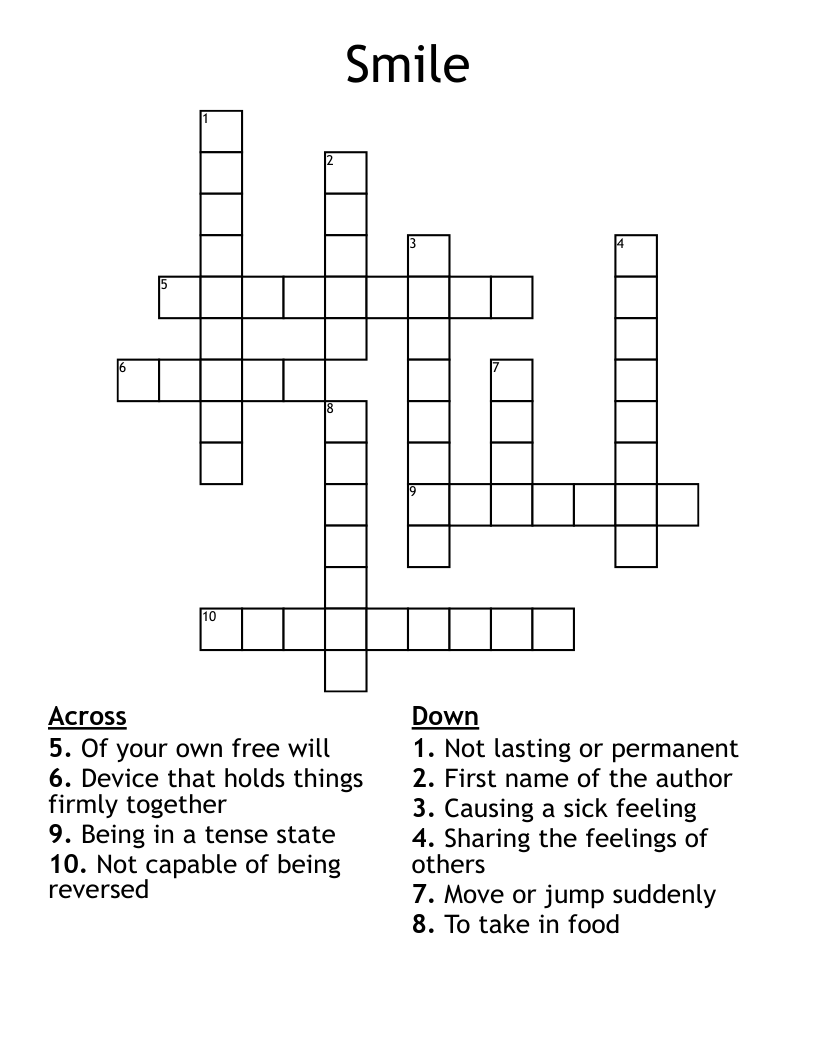 Smile

1
2
3
4
5
6
7
8
9
10

Across
5. Of your own free will
6. Device that holds things firmly together
9. Being in a tense state
10. Not capable of being reversed

Down
1. Not lasting or permanent
2. First name of the author
3. Causing a sick feeling
4. Sharing the feelings of others
7. Move or jump suddenly
8. To take in food